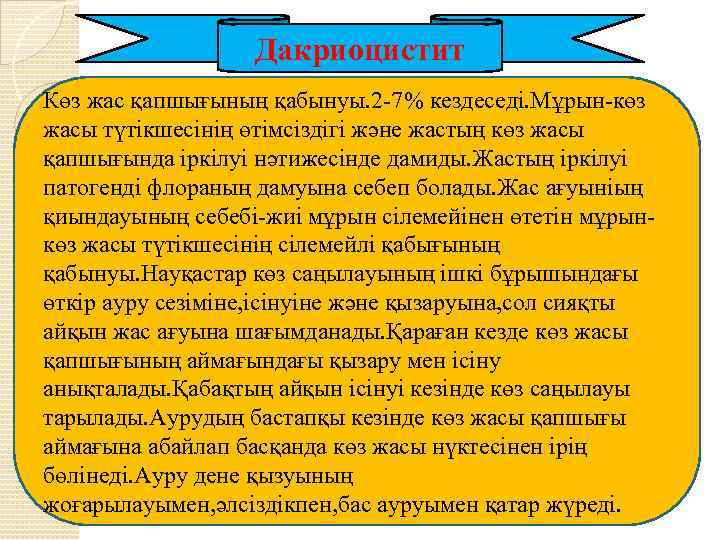 Дакриоцистит

Көз жас қапшығының қабынуы.2-7% кездеседі.Мұрын-көз жасы түтікшесінің өтімсіздігі және жастың көз жасы қапшығында іркілуі нәтижесінде дамиды.Жастың іркілуі патогенді флораның дамуына себеп болады.Жас ағуыніың қиындауының себебі-жиі мұрын сілемейінен өтетін мұрын-көз жасы түтікшесінің сілемейлі қабығының қабынуы.Науқастар көз саңылауының ішкі бұрышындағы өткір ауру сезіміне,ісінуіне және қызаруына,сол сияқты айқын жас ағуына шағымданады.Қараған кезде көз жасы қапшығының аймағындағы қызару мен ісіну анықталады.Қабақтың айқын ісінуі кезінде көз саңылауы тарылады.Аурудың бастапқы кезінде көз жасы қапшығы аймағына абайлап басқанда көз жасы нүктесінен ірің бөлінеді.Ауру дене қызуының жоғарылауымен,әлсіздікпен,бас ауруымен қатар жүреді.